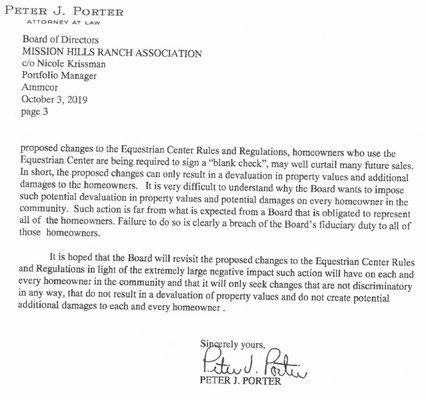 PETER J. PORTER
ATTORNEY AT LAW

Board of Directors
MISSION HILLS RANCH ASSOCIATION
c/o Nicole Krissman
Portfolio Manager
Ammcor
October 3, 2019
page 3

proposed changes to the Equestrian Center Rules and Regulations, homeowners who use the Equestrian Center are being required to sign a "blank check", may well curtail many future sales. In short, the proposed changes can only result in a devaluation in property values and additional damages to the homeowners. It is very difficult to understand why the Board wants to impose such potential devaluation in property values and potential damages on every homeowner in the community. Such action is far from what is expected from a Board that is obligated to represent all of the homeowners. Failure to do so is clearly a breach of the Board's fiduciary duty to all of those homeowners.

It is hoped that the Board will revisit the proposed changes to the Equestrian Center Rules and Regulations in light of the extremely large negative impact such action will have on each and every homeowner in the community and that it will only seek changes that are not discriminatory in any way, that do not result in a devaluation of property values and do not create potential additional damages to each and every homeowner .

Sincerely yours,

Peter J. Porter

PETER J. PORTER